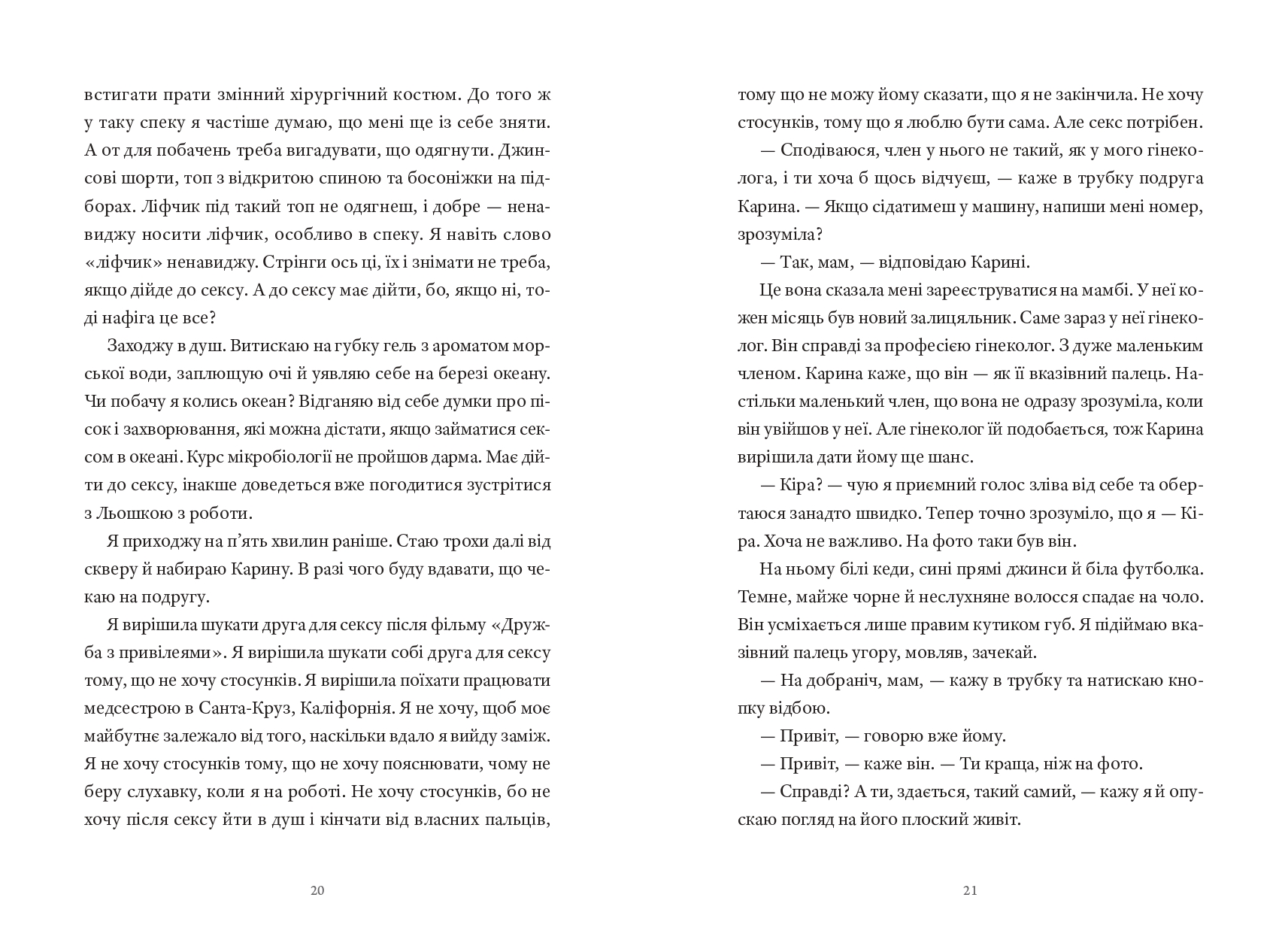 встигати прати змінний хірургічний костюм. До того ж у таку спеку я частіше думаю, що мені ще із себе зняти. А от для побачень треба вигадувати, що одягнути. Джинсові шорти, топ з відкритою спиною та босоніжки на підборах. Ліфчик під такий топ не одягнеш, і добре — ненавиджу носити ліфчик, особливо в спеку. Я навіть слово «ліфчик» ненавиджу. Стрінги ось ці, їх і знімати не треба, якщо дійде до сексу. А до сексу має дійти, бо, якщо ні, тоді нафіга це все?

Заходжу в душ. Витискаю на губку гель з ароматом морської води, заплющую очі й уявляю себе на березі океану. Чи побачу я колись океан? Відганяю від себе думки про пісок і захворювання, які можна дістати, якщо займатися сексом в океані. Курс мікробіології не пройшов дарма. Має дійти до сексу, інакше доведеться вже погодитися зустрітися з Льошкою з роботи.

Я приходжу на п'ять хвилин раніше. Стаю трохи далі від скверу й набираю Карину. В разі чого буду вдавати, що чекаю на подругу.

Я вирішила шукати друга для сексу після фільму «Дружба з привілеями». Я вирішила шукати собі друга для сексу тому, що не хочу стосунків. Я вирішила поїхати працювати медсестрою в Санта-Круз, Каліфорнія. Я не хочу, щоб моє майбутнє залежало від того, наскільки вдало я вийду заміж. Я не хочу стосунків тому, що не хочу пояснювати, чому не беру слухавку, коли я на роботі. Не хочу стосунків, бо не хочу після сексу йти в душ і кінчати від власних пальців,

20

тому що не можу йому сказати, що я не закінчила. Не хочу стосунків, тому що я люблю бути сама. Але секс потрібен.

— Сподіваюся, член у нього не такий, як у мого гінеколога, і ти хоча б щось відчуєш, — каже в трубку подруга Карина. — Якщо сідатимеш у машину, напиши мені номер, зрозуміла?

— Так, мам, — відповідаю Карині.

Це вона сказала мені зареєструватися на мамбі. У неї кожен місяць був новий залицяльник. Саме зараз у неї гінеколог. Він справді за професією гінеколог. З дуже маленьким членом. Карина каже, що він — як її вказівний палець. Настільки маленький член, що вона не одразу зрозуміла, коли він увійшов у неї. Але гінеколог їй подобається, тож Карина вирішила дати йому ще шанс.

— Кіра? — чую я приємний голос зліва від себе та обертаюся занадто швидко. Тепер точно зрозуміло, що я — Кіра. Хоча не важливо. На фото таки був він.

На ньому білі кеди, сині прямі джинси й біла футболка. Темне, майже чорне й неслухняне волосся спадає на чоло. Він усміхається лише правим кутиком губ. Я підіймаю вказівний палець угору, мовляв, зачекай.

— На добраніч, мам, — кажу в трубку та натискаю кнопку відбою.

— Привіт, — говорю вже йому.

— Привіт, — каже він. — Ти краща, ніж на фото.

— Справді? А ти, здається, такий самий, — кажу я й опускаю погляд на його плоский живіт.

21